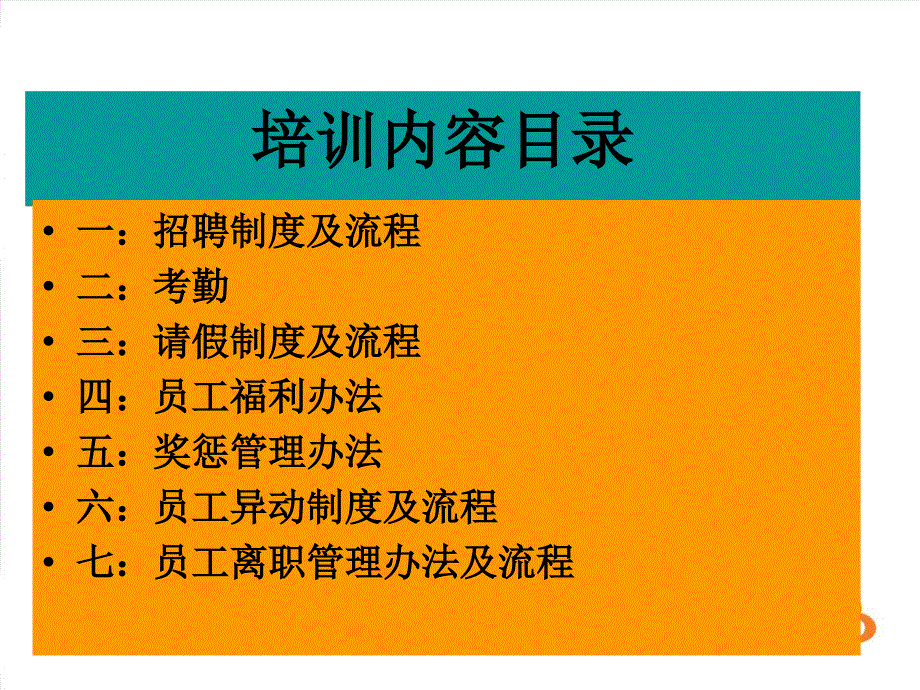 培训内容目录

• 一：招聘制度及流程
• 二：考勤
• 三：请假制度及流程
• 四：员工福利办法
• 五：奖惩管理办法
• 六：员工异动制度及流程
• 七：员工离职管理办法及流程